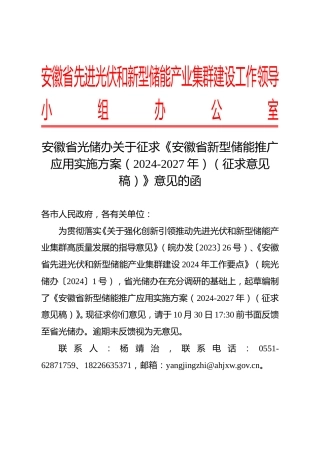 安徽省先进光伏和新型储能产业集群建设工作领导小组办公室

安徽省光储办关于征求《安徽省新型储能推广应用实施方案（2024-2027年）（征求意见稿）》意见的函

各市人民政府，各有关单位：

为贯彻落实《关于强化创新引领推动先进光伏和新型储能产业集群高质量发展的指导意见》（皖办发〔2023〕26号）、《安徽省先进光伏和新型储能产业集群建设2024年工作要点》（皖光储办〔2024〕1号），省光储办在充分调研的基础上，起草编制了《安徽省新型储能推广应用实施方案（2024-2027年）（征求意见稿）》。现征求你们意见，请于10月30日17:30前书面反馈至省光储办。逾期未反馈视为无意见。

联系人：杨靖治，联系电话：0551-62871759、18226635371，邮箱：yangjingzhi@ahjxw.gov.cn。